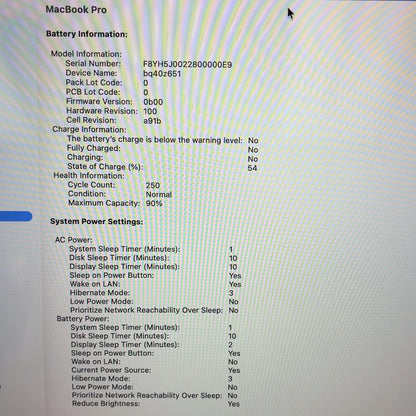 MacBook Pro

Battery Information:

Model Information:
Serial Number: F8YH5J0022800000E9
Device Name: bq40z651
Pack Lot Code: 0
PCB Lot Code: 0
Firmware Version: 0b00
Hardware Revision: 100
Cell Revision: a91b
Charge Information:
The battery's charge is below the warning level: No
Fully Charged: No
Charging: No
State of Charge (%): 54
Health Information:
Cycle Count: 250
Condition: Normal
Maximum Capacity: 90%

System Power Settings:

AC Power:
System Sleep Timer (Minutes): 1
Disk Sleep Timer (Minutes): 10
Display Sleep Timer (Minutes): 10
Sleep on Power Button: Yes
Wake on LAN: Yes
Hibernate Mode: 3
Low Power Mode: No
Prioritize Network Reachability Over Sleep: No
Battery Power:
System Sleep Timer (Minutes): 1
Disk Sleep Timer (Minutes): 10
Display Sleep Timer (Minutes): 2
Sleep on Power Button: Yes
Wake on LAN: No
Current Power Source: Yes
Hibernate Mode: 3
Low Power Mode: No
Prioritize Network Reachability Over Sleep: No
Reduce Brightness: Yes